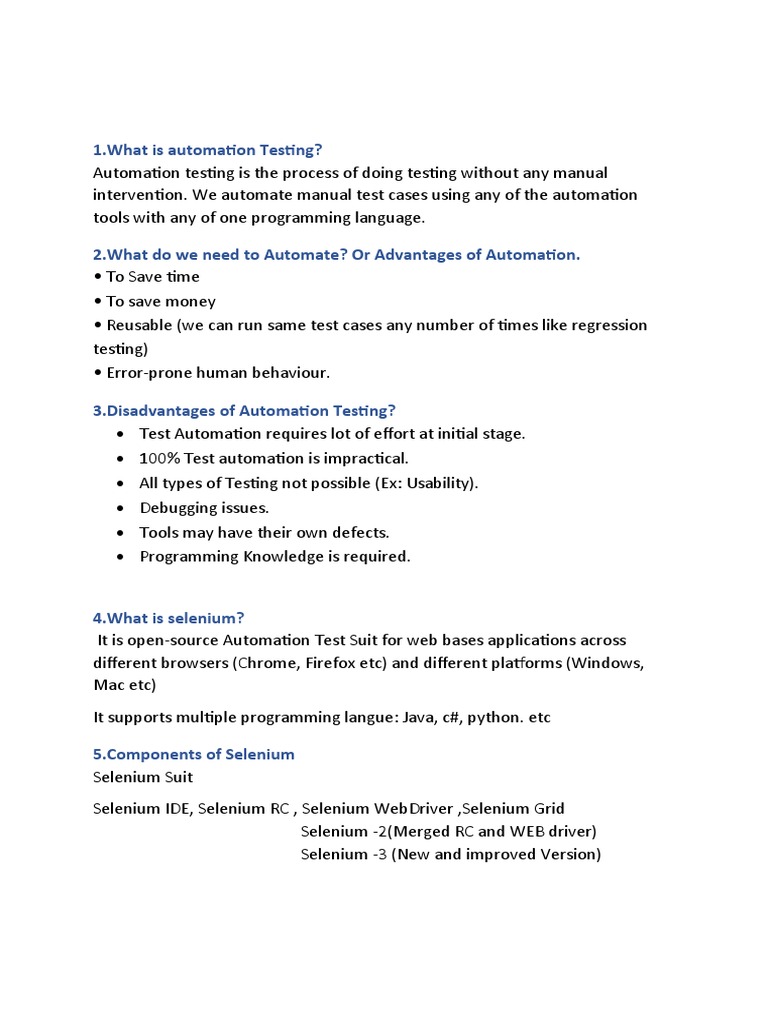 1.What is automation Testing?
Automation testing is the process of doing testing without any manual intervention. We automate manual test cases using any of the automation tools with any of one programming language.

2.What do we need to Automate? Or Advantages of Automation.
• To Save time
• To save money
• Reusable (we can run same test cases any number of times like regression testing)
• Error-prone human behaviour.

3.Disadvantages of Automation Testing?
• Test Automation requires lot of effort at initial stage.
• 100% Test automation is impractical.
• All types of Testing not possible (Ex: Usability).
• Debugging issues.
• Tools may have their own defects.
• Programming Knowledge is required.

4.What is selenium?
It is open-source Automation Test Suit for web bases applications across different browsers (Chrome, Firefox etc) and different platforms (Windows, Mac etc)

It supports multiple programming langue: Java, c#, python. etc

5.Components of Selenium
Selenium Suit

Selenium IDE, Selenium RC , Selenium WebDriver ,Selenium Grid
Selenium -2(Merged RC and WEB driver)
Selenium -3 (New and improved Version)